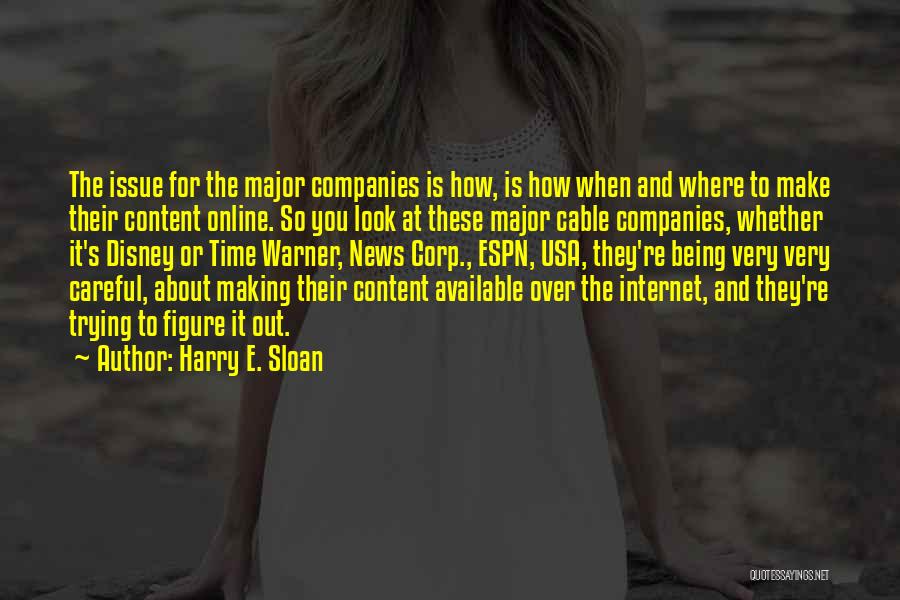 The issue for the major companies is how, is how when and where to make their content online. So you look at these major cable companies, whether it's Disney or Time Warner, News Corp., ESPN, USA, they're being very very careful, about making their content available over the internet, and they're trying to figure it out.

~ Author: Harry E. Sloan

QUOTESSAYINGS.NET